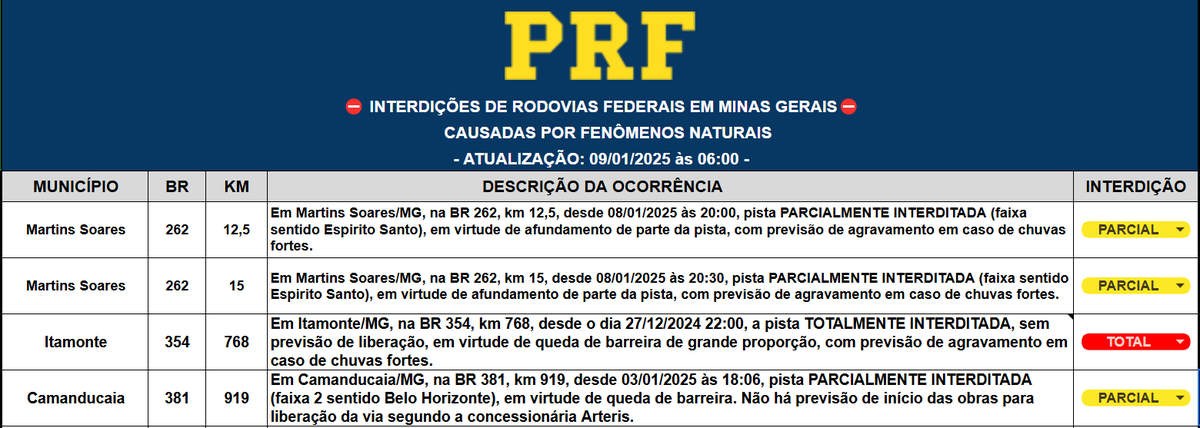 PRF

⛔ INTERDIÇÕES DE RODOVIAS FEDERAIS EM MINAS GERAIS ⛔
CAUSADAS POR FENÔMENOS NATURAIS
- ATUALIZAÇÃO: 09/01/2025 às 06:00 -

| MUNICÍPIO | BR | KM | DESCRIÇÃO DA OCORRÊNCIA | INTERDIÇÃO |
|---|---|---|---|---|
| Martins Soares | 262 | 12,5 | Em Martins Soares/MG, na BR 262, km 12,5, desde 08/01/2025 às 20:00, pista PARCIALMENTE INTERDITADA (faixa sentido Espirito Santo), em virtude de afundamento de parte da pista, com previsão de agravamento em caso de chuvas fortes. | PARCIAL |
| Martins Soares | 262 | 15 | Em Martins Soares/MG, na BR 262, km 15, desde 08/01/2025 às 20:30, pista PARCIALMENTE INTERDITADA (faixa sentido Espirito Santo), em virtude de afundamento de parte da pista, com previsão de agravamento em caso de chuvas fortes. | PARCIAL |
| Itamonte | 354 | 768 | Em Itamonte/MG, na BR 354, km 768, desde o dia 27/12/2024 22:00, a pista TOTALMENTE INTERDITADA, sem previsão de liberação, em virtude de queda de barreira de grande proporção, com previsão de agravamento em caso de chuvas fortes. | TOTAL |
| Camanducaia | 381 | 919 | Em Camanducaia/MG, na BR 381, km 919, desde 03/01/2025 às 18:06, pista PARCIALMENTE INTERDITADA (faixa 2 sentido Belo Horizonte), em virtude de queda de barreira. Não há previsão de início das obras para liberação da via segundo a concessionária Arteris. | PARCIAL |